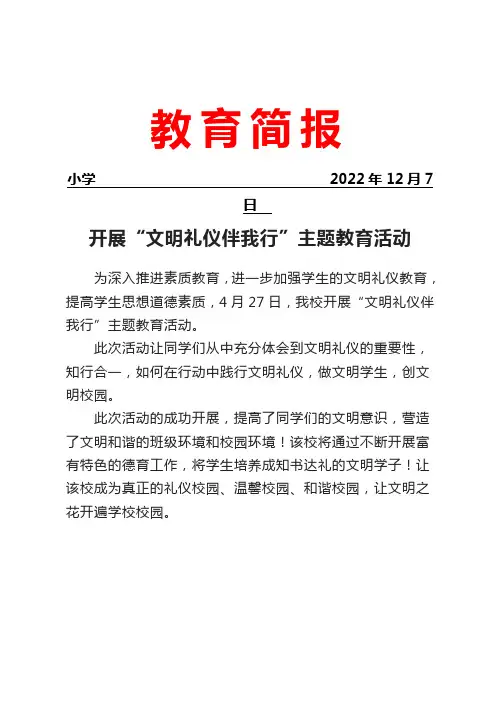 教育简报

小学 2022年12月7日

开展“文明礼仪伴我行”主题教育活动

为深入推进素质教育，进一步加强学生的文明礼仪教育，提高学生思想道德素质，4月27日，我校开展“文明礼仪伴我行”主题教育活动。

此次活动让同学们从中充分体会到文明礼仪的重要性，知行合一，如何在行动中践行文明礼仪，做文明学生，创文明校园。

此次活动的成功开展，提高了同学们的文明意识，营造了文明和谐的班级环境和校园环境！该校将通过不断开展富有特色的德育工作，将学生培养成知书达礼的文明学子！让该校成为真正的礼仪校园、温馨校园、和谐校园，让文明之花开遍学校校园。